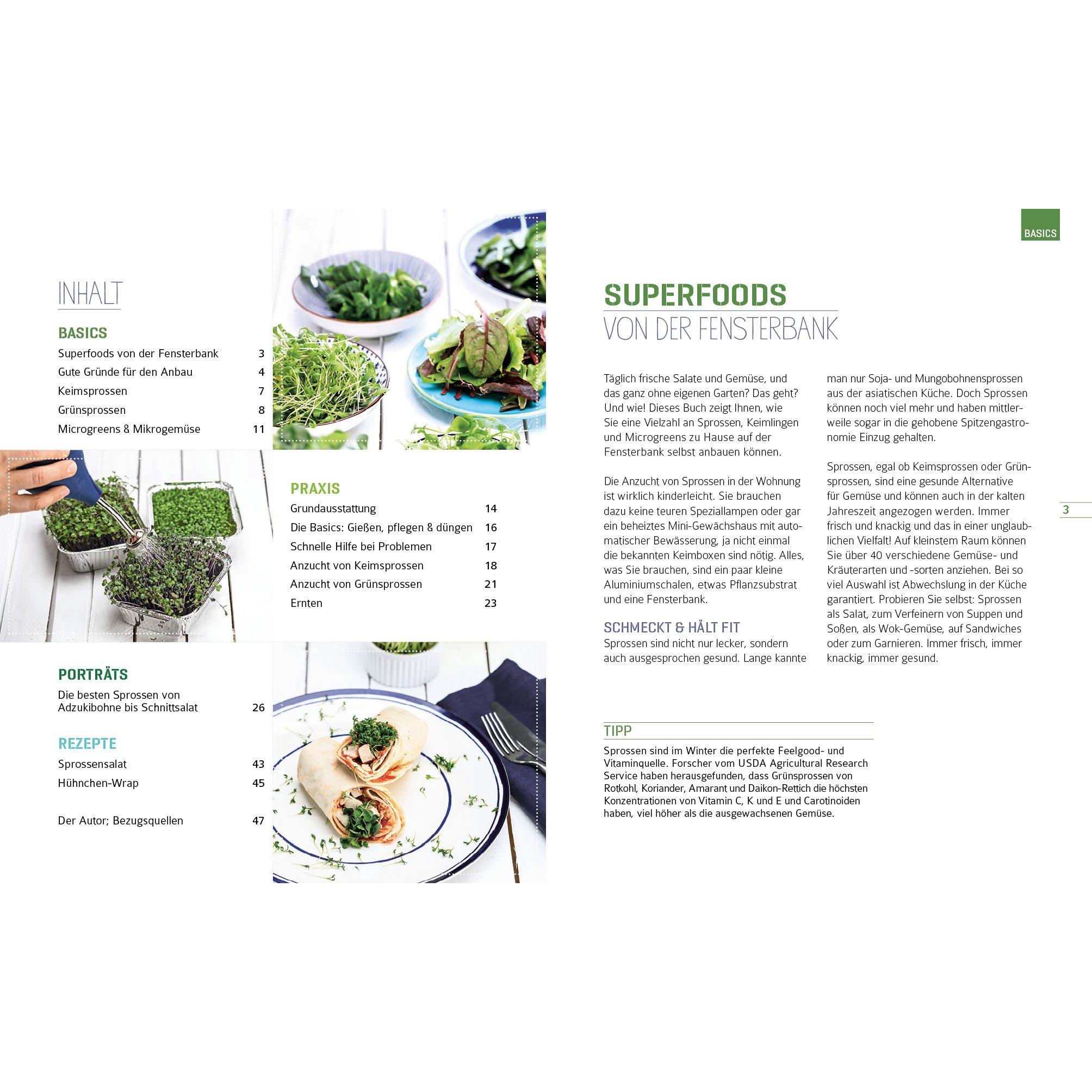 INHALT

BASICS
Superfoods von der Fensterbank 3
Gute Gründe für den Anbau 4
Keimsprossen 7
Grünsprossen 8
Microgreens & Mikrogemüse 11

PRAXIS
Grundausstattung 14
Die Basics: Gießen, pflegen & düngen 16
Schnelle Hilfe bei Problemen 17
Anzucht von Keimsprossen 18
Anzucht von Grünsprossen 21
Ernten 23

PORTRÄTS
Die besten Sprossen von Adzukibohne bis Schnittsalat 26

REZEPTE
Sprossensalat 43
Hühnchen-Wrap 45

Der Autor; Bezugsquellen 47

BASICS

SUPERFOODS
VON DER FENSTERBANK

Täglich frische Salate und Gemüse, und das ganz ohne eigenen Garten? Das geht? Und wie! Dieses Buch zeigt Ihnen, wie Sie eine Vielzahl an Sprossen, Keimlingen und Microgreens zu Hause auf der Fensterbank selbst anbauen können.

Die Anzucht von Sprossen in der Wohnung ist wirklich kinderleicht. Sie brauchen dazu keine teuren Speziallampen oder gar ein beheiztes Mini-Gewächshaus mit automatischer Bewässerung, ja nicht einmal die bekannten Keimboxen sind nötig. Alles, was Sie brauchen, sind ein paar kleine Aluminiumschalen, etwas Pflanzsubstrat und eine Fensterbank.

SCHMECKT & HÄLT FIT
Sprossen sind nicht nur lecker, sondern auch ausgesprochen gesund. Lange kannte man nur Soja- und Mungobohnensprossen aus der asiatischen Küche. Doch Sprossen können noch viel mehr und haben mittlerweile sogar in die gehobene Spitzengastronomie Einzug gehalten.

Sprossen, egal ob Keimsprossen oder Grünsprossen, sind eine gesunde Alternative für Gemüse und können auch in der kalten Jahreszeit angezogen werden. Immer frisch und knackig und das in einer unglaublichen Vielfalt! Auf kleinstem Raum können Sie über 40 verschiedene Gemüse- und Kräuterarten und -sorten anziehen. Bei so viel Auswahl ist Abwechslung in der Küche garantiert. Probieren Sie selbst: Sprossen als Salat, zum Verfeinern von Suppen und Soßen, als Wok-Gemüse, auf Sandwiches oder zum Garnieren. Immer frisch, immer knackig, immer gesund.

3

TIPP
Sprossen sind im Winter die perfekte Feelgood- und Vitaminquelle. Forscher vom USDA Agricultural Research Service haben herausgefunden, dass Grünsprossen von Rotkohl, Koriander, Amarant und Daikon-Rettich die höchsten Konzentrationen von Vitamin C, K und E und Carotinoiden haben, viel höher als die ausgewachsenen Gemüse.